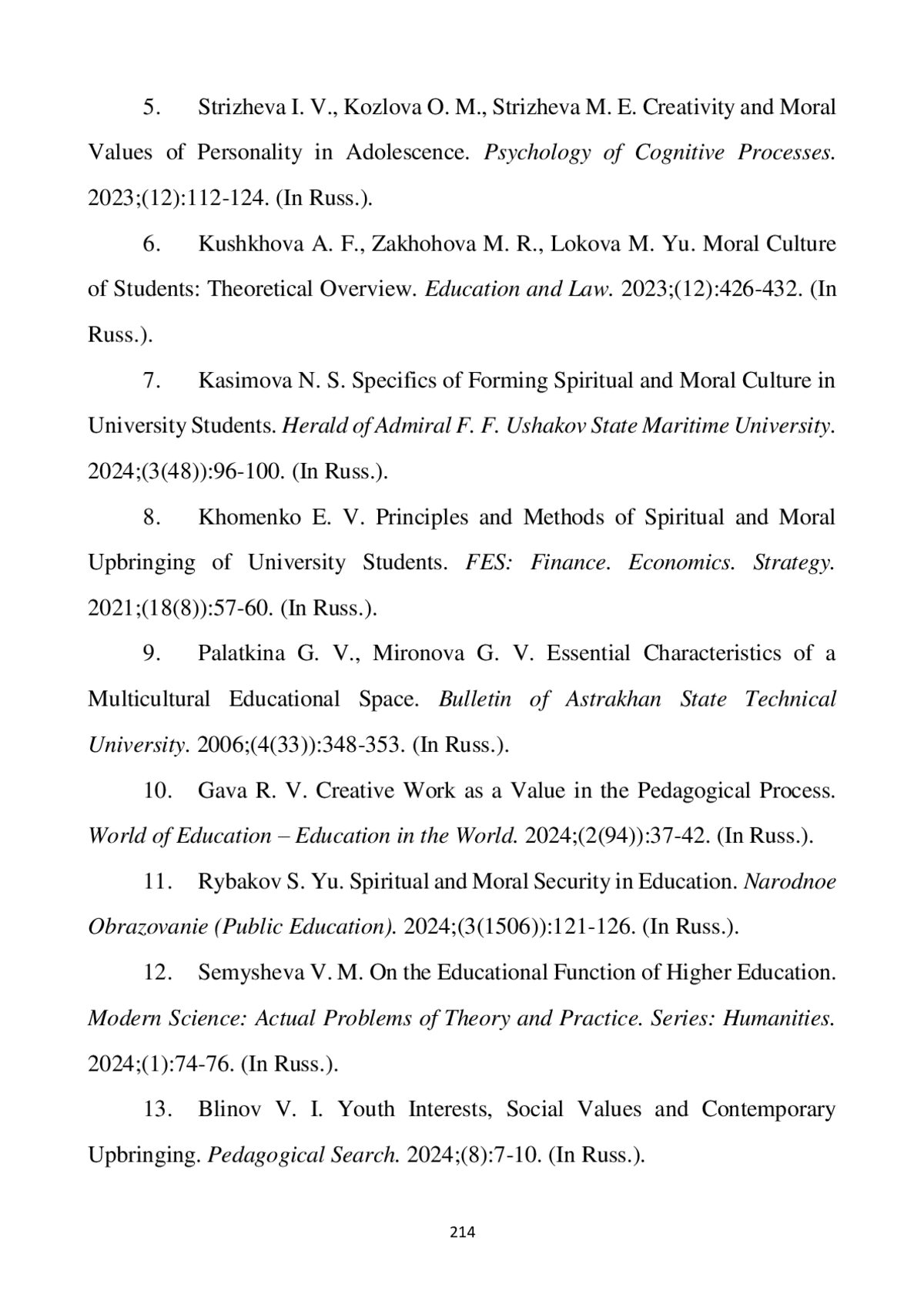 5. Strizheva I. V., Kozlova O. M., Strizheva M. E. Creativity and Moral Values of Personality in Adolescence. Psychology of Cognitive Processes. 2023;(12):112-124. (In Russ.).

6. Kushkhova A. F., Zakhohova M. R., Lokova M. Yu. Moral Culture of Students: Theoretical Overview. Education and Law. 2023;(12):426-432. (In Russ.).

7. Kasimova N. S. Specifics of Forming Spiritual and Moral Culture in University Students. Herald of Admiral F. F. Ushakov State Maritime University. 2024;(3(48)):96-100. (In Russ.).

8. Khomenko E. V. Principles and Methods of Spiritual and Moral Upbringing of University Students. FES: Finance. Economics. Strategy. 2021;(18(8)):57-60. (In Russ.).

9. Palatkina G. V., Mironova G. V. Essential Characteristics of a Multicultural Educational Space. Bulletin of Astrakhan State Technical University. 2006;(4(33)):348-353. (In Russ.).

10. Gava R. V. Creative Work as a Value in the Pedagogical Process. World of Education – Education in the World. 2024;(2(94)):37-42. (In Russ.).

11. Rybakov S. Yu. Spiritual and Moral Security in Education. Narodnoe Obrazovanie (Public Education). 2024;(3(1506)):121-126. (In Russ.).

12. Semysheva V. M. On the Educational Function of Higher Education. Modern Science: Actual Problems of Theory and Practice. Series: Humanities. 2024;(1):74-76. (In Russ.).

13. Blinov V. I. Youth Interests, Social Values and Contemporary Upbringing. Pedagogical Search. 2024;(8):7-10. (In Russ.).

214